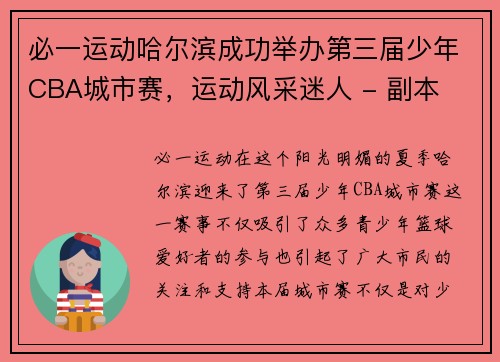 必一运动哈尔滨成功举办第三届少年CBA城市赛，运动风采迷人 - 副本

必一运动在这个阳光明媚的夏季哈尔滨迎来了第三届少年CBA城市赛这一赛事不仅吸引了众多青少年篮球爱好者的参与也引起了广大市民的关注和支持本届城市赛不仅是对少